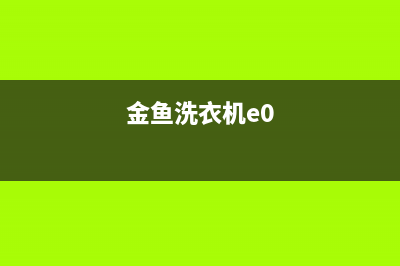 金鱼洗衣机e0